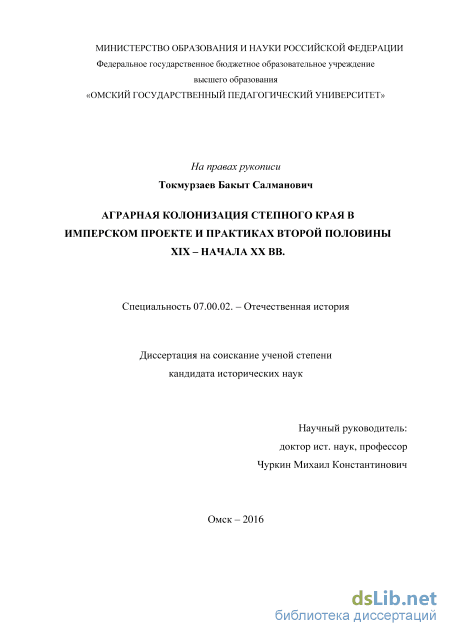 МИНИСТЕРСТВО ОБРАЗОВАНИЯ И НАУКИ РОССИЙСКОЙ ФЕДЕРАЦИИ
Федеральное государственное бюджетное образовательное учреждение
высшего образования
«ОМСКИЙ ГОСУДАРСТВЕННЫЙ ПЕДАГОГИЧЕСКИЙ УНИВЕРСИТЕТ»

На правах рукописи

Токмурзаев Бакыт Салманович

АГРАРНАЯ КОЛОНИЗАЦИЯ СТЕПНОГО КРАЯ В ИМПЕРСКОМ ПРОЕКТЕ И ПРАКТИКАХ ВТОРОЙ ПОЛОВИНЫ XIX – НАЧАЛА XX ВВ.

Специальность 07.00.02. – Отечественная история

Диссертация на соискание ученой степени
кандидата исторических наук

Научный руководитель:
доктор ист. наук, профессор
Чуркин Михаил Константинович

Омск – 2016

dsLib.net
библиотека диссертаций